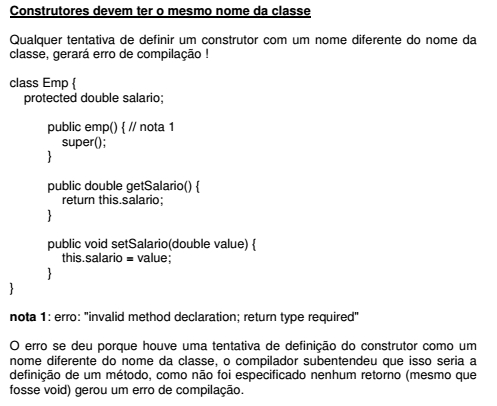 Construtores devem ter o mesmo nome da classe

Qualquer tentativa de definir um construtor com um nome diferente do nome da classe, gerará erro de compilação !

class Emp {
   protected double salario;

      public emp() { // nota 1
         super();
      }

      public double getSalario() {
         return this.salario;
      }

      public void setSalario(double value) {
         this.salario = value;
      }
}

nota 1: erro: "invalid method declaration; return type required"

O erro se deu porque houve uma tentativa de definição do construtor como um nome diferente do nome da classe, o compilador subentendeu que isso seria a definição de um método, como não foi especificado nenhum retorno (mesmo que fosse void) gerou um erro de compilação.